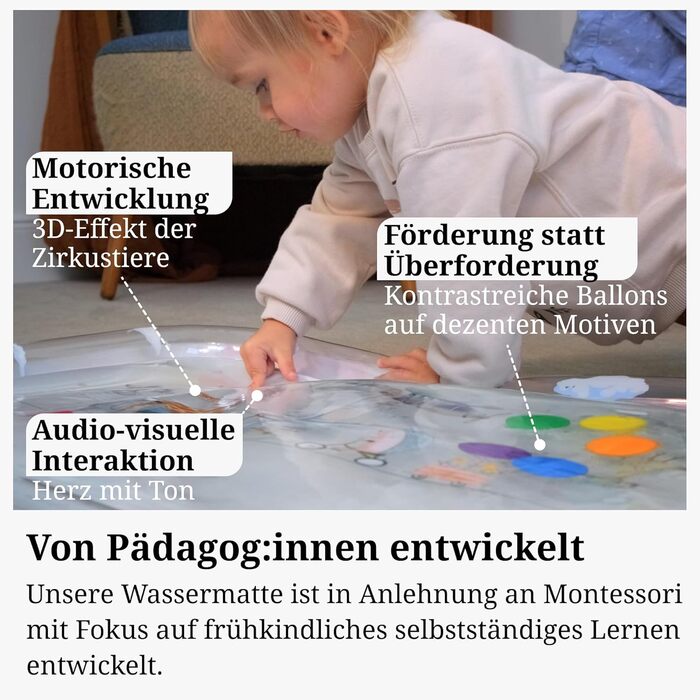 Motorische Entwicklung
3D-Effekt der Zirkustiere

Förderung statt Überforderung
Kontrastreiche Ballons auf dezenten Motiven

Audio-visuelle Interaktion
Herz mit Ton

Von Pädagog:innen entwickelt

Unsere Wassermatte ist in Anlehnung an Montessori mit Fokus auf frühkindliches selbstständiges Lernen entwickelt.